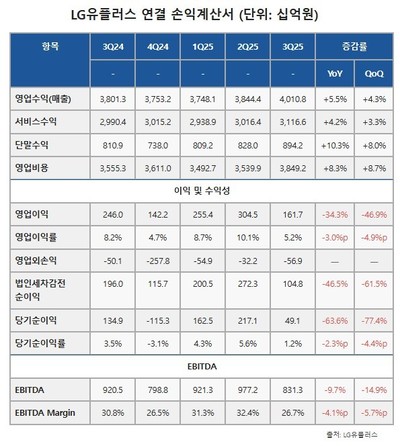 LG유플러스 연결 손익계산서 (단위: 십억원)

| 항목 | 3Q24 | 4Q24 | 1Q25 | 2Q25 | 3Q25 | 증감률 | |
|---|---|---|---|---|---|---|---|
| | - | - | - | - | - | YoY | QoQ |
| 영업수익(매출) | 3,801.3 | 3,753.2 | 3,748.1 | 3,844.4 | 4,010.8 | +5.5% | +4.3% |
| 서비스수익 | 2,990.4 | 3,015.2 | 2,938.9 | 3,016.4 | 3,116.6 | +4.2% | +3.3% |
| 단말수익 | 810.9 | 738.0 | 809.2 | 828.0 | 894.2 | +10.3% | +8.0% |
| 영업비용 | 3,555.3 | 3,611.0 | 3,492.7 | 3,539.9 | 3,849.2 | +8.3% | +8.7% |
| 이익 및 수익성 | | | | | | | |
| 영업이익 | 246.0 | 142.2 | 255.4 | 304.5 | 161.7 | -34.3% | -46.9% |
| 영업이익률 | 8.2% | 4.7% | 8.7% | 10.1% | 5.2% | -3.0%p | -4.9%p |
| 영업외손익 | -50.1 | -257.8 | -54.9 | -32.2 | -56.9 | — | — |
| 법인세차감전 순이익 | 196.0 | 115.7 | 200.5 | 272.3 | 104.8 | -46.5% | -61.5% |
| 당기순이익 | 134.9 | -115.3 | 162.5 | 217.1 | 49.1 | -63.6% | -77.4% |
| 당기순이익률 | 3.5% | -3.1% | 4.3% | 5.6% | 1.2% | -2.3%p | -4.4%p |
| EBITDA | | | | | | | |
| EBITDA | 920.5 | 798.8 | 921.3 | 977.2 | 831.3 | -9.7% | -14.9% |
| EBITDA Margin | 30.8% | 26.5% | 31.3% | 32.4% | 26.7% | -4.1%p | -5.7%p |

출처: LG유플러스